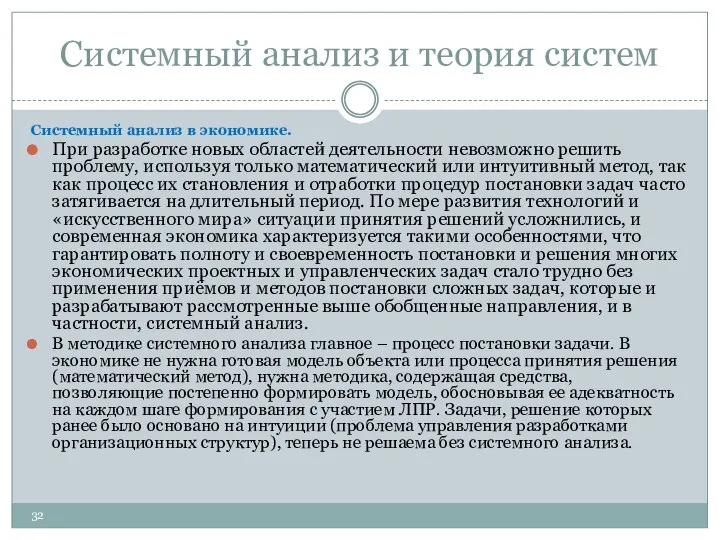 Системный анализ и теория систем

Системный анализ в экономике.

При разработке новых областей деятельности невозможно решить проблему, используя только математический или интуитивный метод, так как процесс их становления и отработки процедур постановки задач часто затягивается на длительный период. По мере развития технологий и «искусственного мира» ситуации принятия решений усложнились, и современная экономика характеризуется такими особенностями, что гарантировать полноту и своевременность постановки и решения многих экономических проектных и управленческих задач стало трудно без применения приёмов и методов постановки сложных задач, которые и разрабатывают рассмотренные выше обобщенные направления, и в частности, системный анализ.

В методике системного анализа главное – процесс постановки задачи. В экономике не нужна готовая модель объекта или процесса принятия решения (математический метод), нужна методика, содержащая средства, позволяющие постепенно формировать модель, обосновывая ее адекватность на каждом шаге формирования с участием ЛПР. Задачи, решение которых ранее было основано на интуиции (проблема управления разработками организационных структур), теперь не решаема без системного анализа.

32